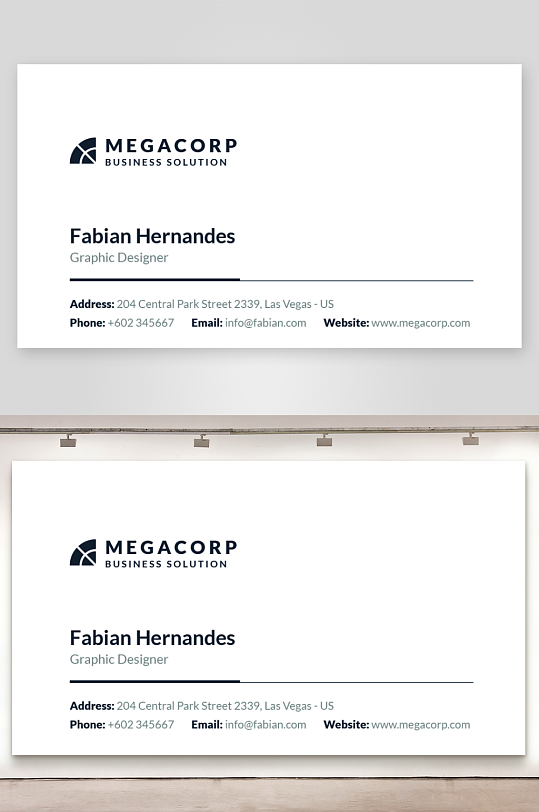 MEGACORP
BUSINESS SOLUTION

Fabian Hernandes
Graphic Designer

Address: 204 Central Park Street 2339, Las Vegas - US
Phone: +602 345667 Email: info@fabian.com Website: www.megacorp.com

MEGACORP
BUSINESS SOLUTION

Fabian Hernandes
Graphic Designer

Address: 204 Central Park Street 2339, Las Vegas - US
Phone: +602 345667 Email: info@fabian.com Website: www.megacorp.com